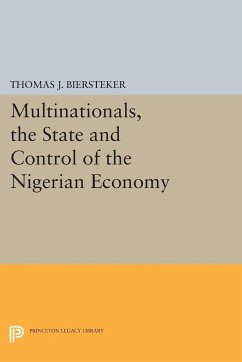 THOMAS J. BIERSTEKER

Multinationals, the State and Control of the Nigerian Economy

PRINCETON LEGACY LIBRARY